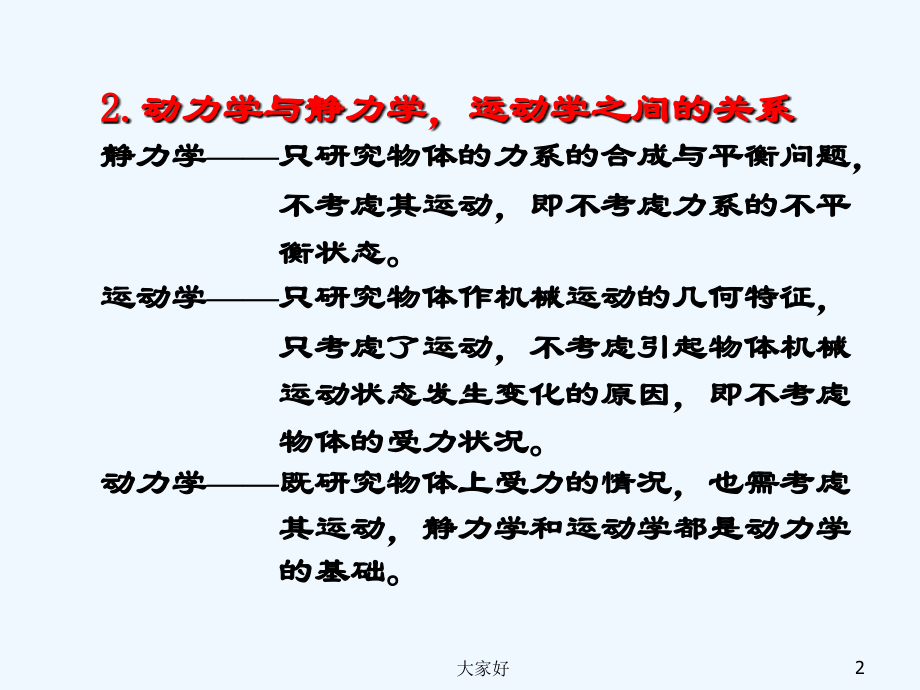 2. 动力学与静力学，运动学之间的关系

静力学——只研究物体的力系的合成与平衡问题，不考虑其运动，即不考虑力系的不平衡状态。

运动学——只研究物体作机械运动的几何特征，只考虑了运动，不考虑引起物体机械运动状态发生变化的原因，即不考虑物体的受力状况。

动力学——既研究物体上受力的情况，也需考虑其运动，静力学和运动学都是动力学的基础。

大家好

2